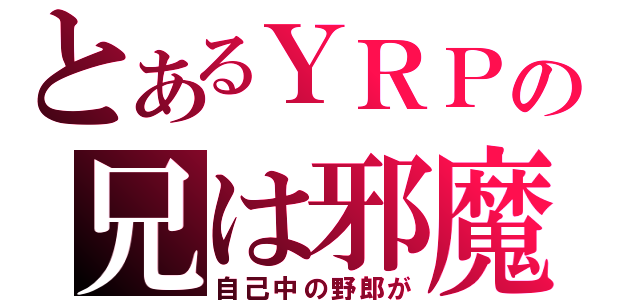 とあるＹＲＰの
兄は邪魔
自己中の野郎が